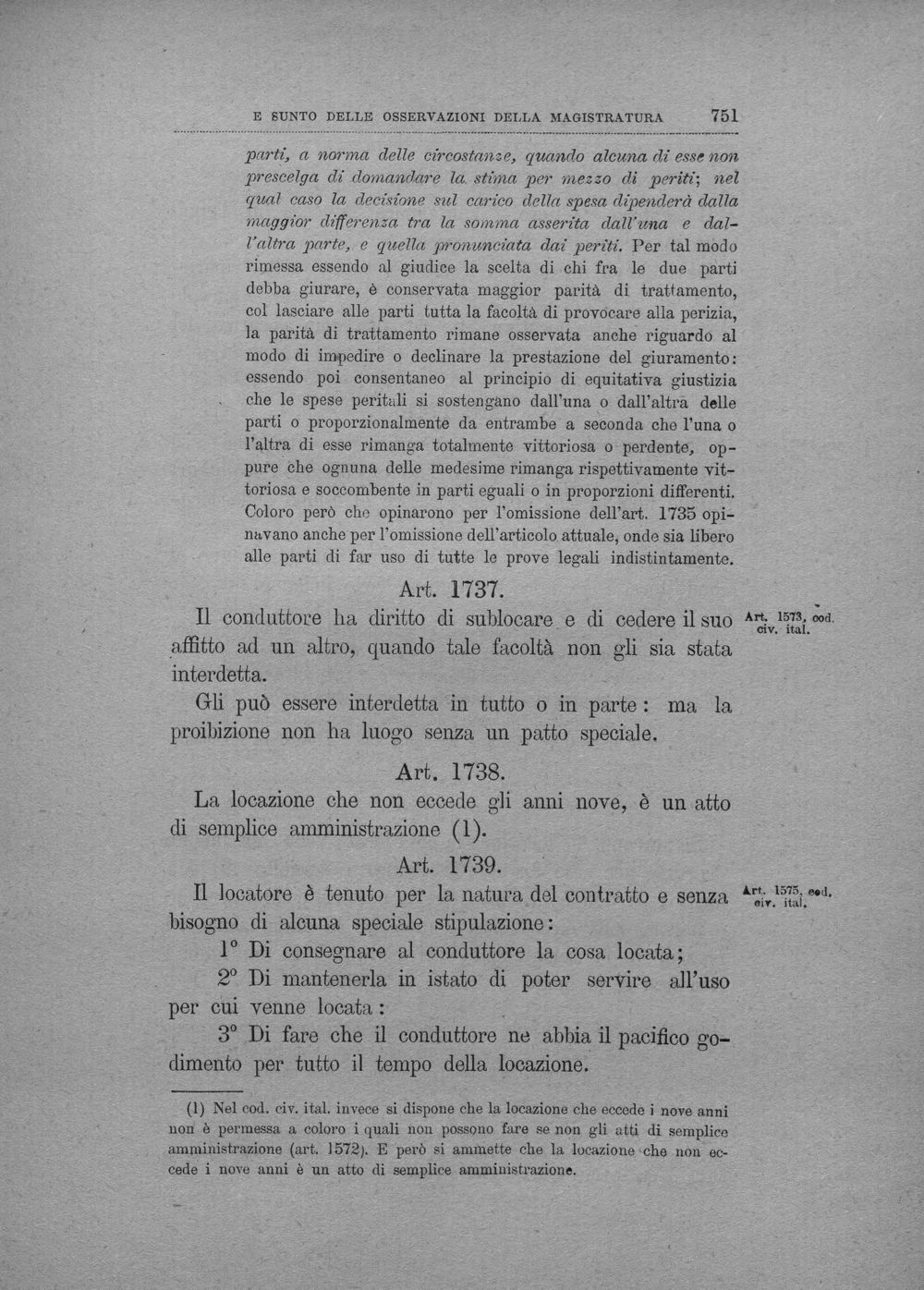 E SUNTO DELLE OSSERVAZIONI DELLA MAGISTRATURA 751

parti, a norma delle circostanze, quando alcuna di esse non prescelga di domandare la stima per mezzo di periti; nel qual caso la decisione sul carico della spesa dipenderà dalla maggior differenza tra la somma asserita dall'una e dall'altra parte, e quella pronunciata dai periti. Per tal modo rimessa essendo al giudice la scelta di chi fra le due parti debba giurare, è conservata maggior parità di trattamento, col lasciare alle parti tutta la facoltà di provocare alla perizia, la parità di trattamento rimane osservata anche riguardo al modo di impedire o declinare la prestazione del giuramento: essendo poi consentaneo al principio di equitativa giustizia che le spese peritali si sostengano dall'una o dall'altra delle parti o proporzionalmente da entrambe a seconda che l'una o l'altra di esse rimanga totalmente vittoriosa o perdente, oppure che ognuna delle medesime rimanga rispettivamente vittoriosa e soccombente in parti eguali o in proporzioni differenti. Coloro però che opinarono per l'omissione dell'art. 1735 opinavano anche per l'omissione dell'articolo attuale, onde sia libero alle parti di far uso di tutte le prove legali indistintamente.

Art. 1737.

Il conduttore ha diritto di sublocare e di cedere il suo affitto ad un altro, quando tale facoltà non gli sia stata interdetta.

Art. 1573, cod. civ. ital.

Gli può essere interdetta in tutto o in parte: ma la proibizione non ha luogo senza un patto speciale.

Art. 1738.

La locazione che non eccede gli anni nove, è un atto di semplice amministrazione (1).

Art. 1739.

Il locatore è tenuto per la natura del contratto e senza bisogno di alcuna speciale stipulazione:

Art. 1575, cod. civ. ital.

1° Di consegnare al conduttore la cosa locata;

2° Di mantenerla in istato di poter servire all'uso per cui venne locata:

3° Di fare che il conduttore ne abbia il pacifico godimento per tutto il tempo della locazione.

(1) Nel cod. civ. ital. invece si dispone che la locazione che eccede i nove anni non è permessa a coloro i quali non possono fare se non gli atti di semplice amministrazione (art. 1572). E però si ammette che la locazione che non eccede i nove anni è un atto di semplice amministrazione.